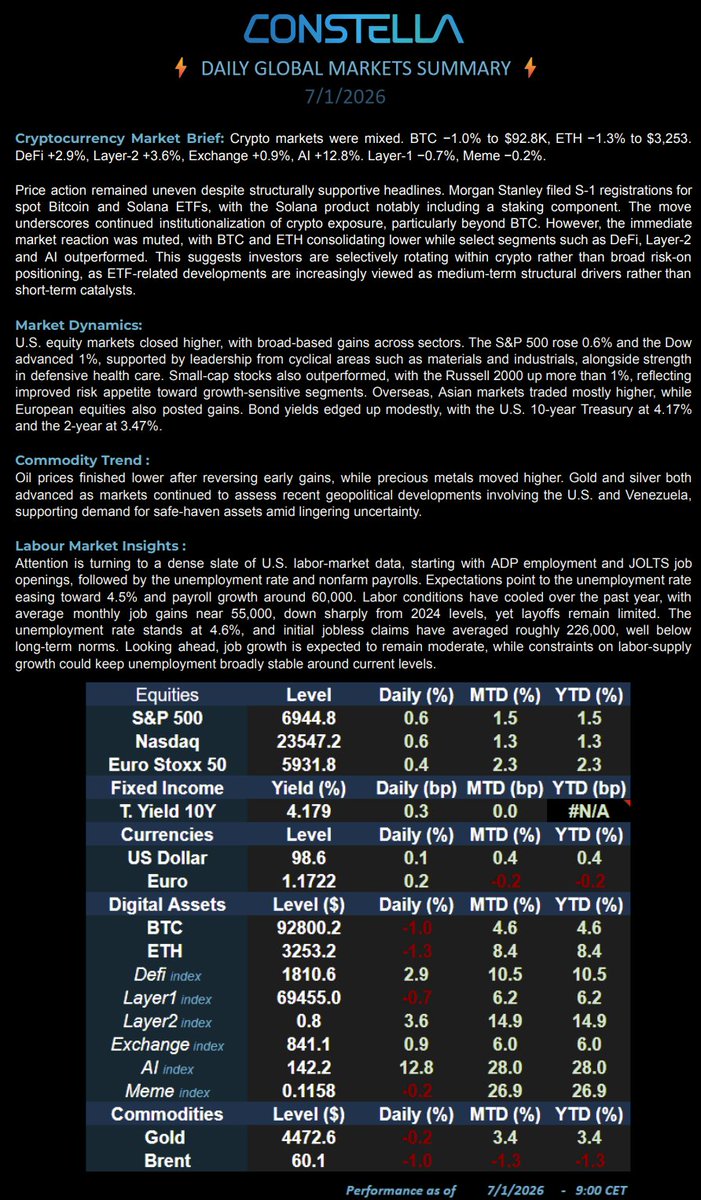 CONSTELLA

DAILY GLOBAL MARKETS SUMMARY

7/1/2026

Cryptocurrency Market Brief: Crypto markets were mixed. BTC −1.0% to $92.8K, ETH −1.3% to $3,253. DeFi +2.9%, Layer-2 +3.6%, Exchange +0.9%, AI +12.8%. Layer-1 −0.7%, Meme −0.2%.

Price action remained uneven despite structurally supportive headlines. Morgan Stanley filed S-1 registrations for spot Bitcoin and Solana ETFs, with the Solana product notably including a staking component. The move underscores continued institutionalization of crypto exposure, particularly beyond BTC. However, the immediate market reaction was muted, with BTC and ETH consolidating lower while select segments such as DeFi, Layer-2 and AI outperformed. This suggests investors are selectively rotating within crypto rather than broad risk-on positioning, as ETF-related developments are increasingly viewed as medium-term structural drivers rather than short-term catalysts.

Market Dynamics:
U.S. equity markets closed higher, with broad-based gains across sectors. The S&P 500 rose 0.6% and the Dow advanced 1%, supported by leadership from cyclical areas such as materials and industrials, alongside strength in defensive health care. Small-cap stocks also outperformed, with the Russell 2000 up more than 1%, reflecting improved risk appetite toward growth-sensitive segments. Overseas, Asian markets traded mostly higher, while European equities also posted gains. Bond yields edged up modestly, with the U.S. 10-year Treasury at 4.17% and the 2-year at 3.47%.

Commodity Trend :
Oil prices finished lower after reversing early gains, while precious metals moved higher. Gold and silver both advanced as markets continued to assess recent geopolitical developments involving the U.S. and Venezuela, supporting demand for safe-haven assets amid lingering uncertainty.

Labour Market Insights :
Attention is turning to a dense slate of U.S. labor-market data, starting with ADP employment and JOLTS job openings, followed by the unemployment rate and nonfarm payrolls. Expectations point to the unemployment rate easing toward 4.5% and payroll growth around 60,000. Labor conditions have cooled over the past year, with average monthly job gains near 55,000, down sharply from 2024 levels, yet layoffs remain limited. The unemployment rate stands at 4.6%, and initial jobless claims have averaged roughly 226,000, well below long-term norms. Looking ahead, job growth is expected to remain moderate, while constraints on labor-supply growth could keep unemployment broadly stable around current levels.

| Equities | Level | Daily (%) | MTD (%) | YTD (%) |
|---|---|---|---|---|
| S&P 500 | 6944.8 | 0.6 | 1.5 | 1.5 |
| Nasdaq | 23547.2 | 0.6 | 1.3 | 1.3 |
| Euro Stoxx 50 | 5931.8 | 0.4 | 2.3 | 2.3 |
| Fixed Income | Yield (%) | Daily (bp) | MTD (bp) | YTD (bp) |
| T. Yield 10Y | 4.179 | 0.3 | 0.0 | #N/A |
| Currencies | Level | Daily (%) | MTD (%) | YTD (%) |
| US Dollar | 98.6 | 0.1 | 0.4 | 0.4 |
| Euro | 1.1722 | 0.2 | -0.2 | -0.2 |
| Digital Assets | Level ($) | Daily (%) | MTD (%) | YTD (%) |
| BTC | 92800.2 | -1.0 | 4.6 | 4.6 |
| ETH | 3253.2 | -1.3 | 8.4 | 8.4 |
| Defi index | 1810.6 | 2.9 | 10.5 | 10.5 |
| Layer1 index | 69455.0 | -0.7 | 6.2 | 6.2 |
| Layer2 index | 0.8 | 3.6 | 14.9 | 14.9 |
| Exchange index | 841.1 | 0.9 | 6.0 | 6.0 |
| AI index | 142.2 | 12.8 | 28.0 | 28.0 |
| Meme index | 0.1158 | -0.2 | 26.9 | 26.9 |
| Commodities | Level ($) | Daily (%) | MTD (%) | YTD (%) |
| Gold | 4472.6 | -0.2 | 3.4 | 3.4 |
| Brent | 60.1 | -1.0 | -1.3 | -1.3 |

Performance as of 7/1/2026 - 9:00 CET